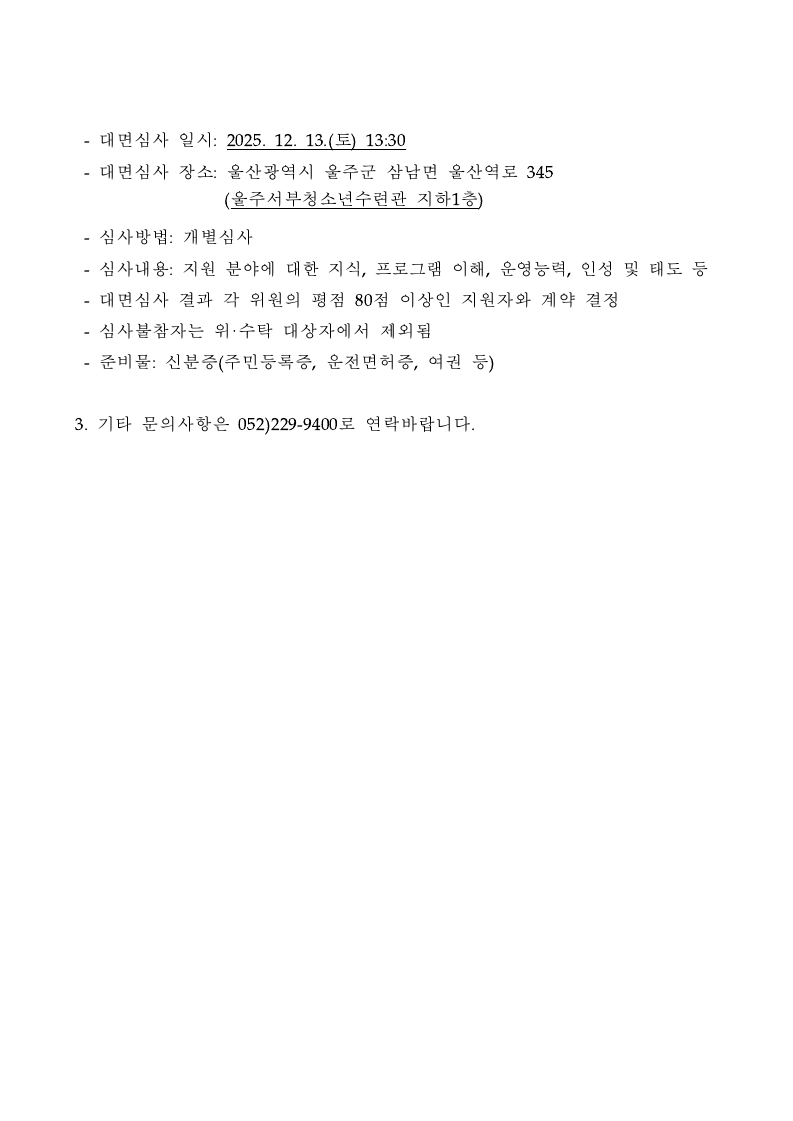 - 대면심사 일시: 2025. 12. 13.(토) 13:30
- 대면심사 장소: 울산광역시 울주군 삼남면 울산역로 345
(울주서부청소년수련관 지하1층)
- 심사방법: 개별심사
- 심사내용: 지원 분야에 대한 지식, 프로그램 이해, 운영능력, 인성 및 태도 등
- 대면심사 결과 각 위원의 평점 80점 이상인 지원자와 계약 결정
- 심사불참자는 위·수탁 대상자에서 제외됨
- 준비물: 신분증(주민등록증, 운전면허증, 여권 등)

3. 기타 문의사항은 052)229-9400로 연락바랍니다.